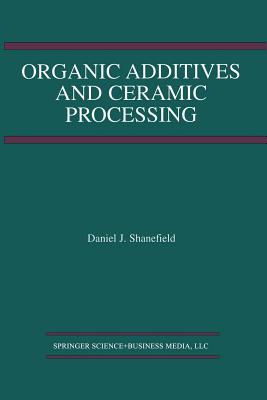 ORGANIC ADDITIVES AND CERAMIC PROCESSING

Daniel J. Shanefield

SPRINGER SCIENCE+BUSINESS MEDIA, LLC